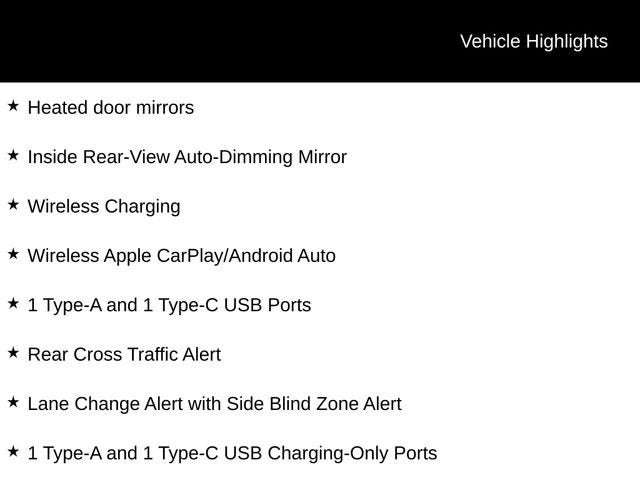 Vehicle Highlights

★ Heated door mirrors

★ Inside Rear-View Auto-Dimming Mirror

★ Wireless Charging

★ Wireless Apple CarPlay/Android Auto

★ 1 Type-A and 1 Type-C USB Ports

★ Rear Cross Traffic Alert

★ Lane Change Alert with Side Blind Zone Alert

★ 1 Type-A and 1 Type-C USB Charging-Only Ports